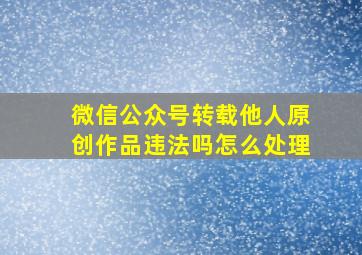 微信公众号转载他人原创作品违法吗怎么处理